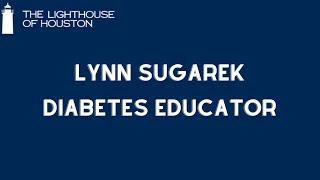 THE LIGHTHOUSE
OF HOUSTON

LYNN SUGAREK
DIABETES EDUCATOR